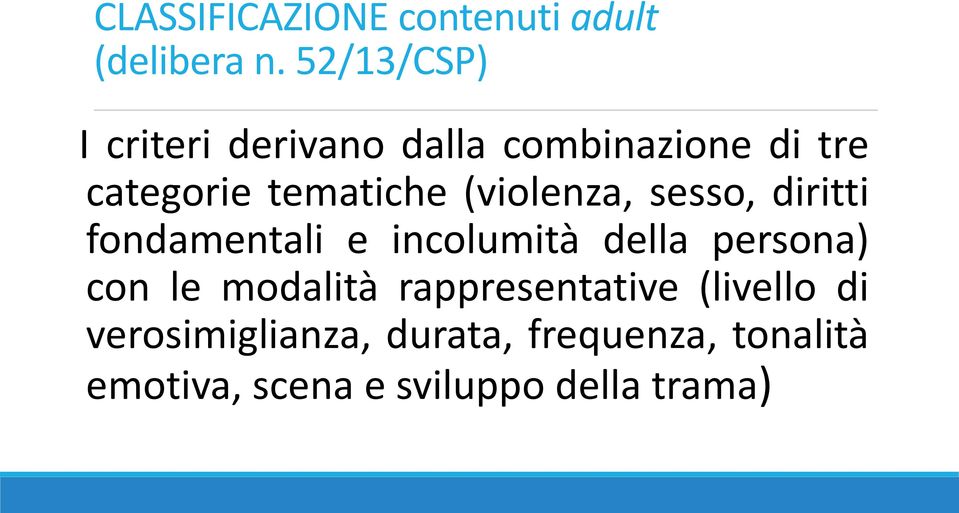 CLASSIFICAZIONE contenuti adult (delibera n. 52/13/CSP)

I criteri derivano dalla combinazione di tre categorie tematiche (violenza, sesso, diritti fondamentali e incolumità della persona) con le modalità rappresentative (livello di verosimiglianza, durata, frequenza, tonalità emotiva, scena e sviluppo della trama)